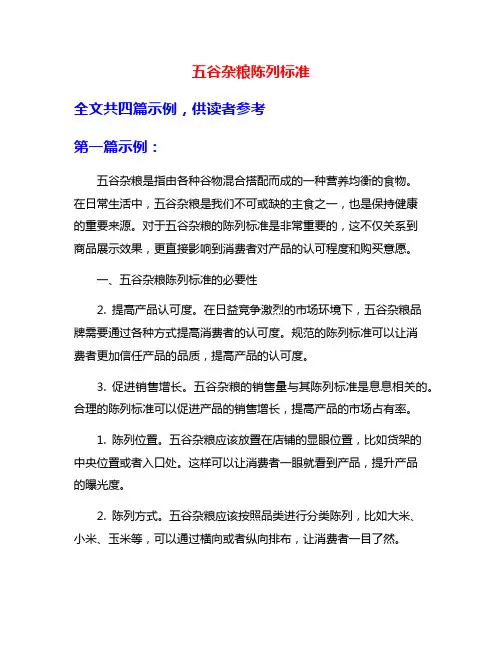 五谷杂粮陈列标准

全文共四篇示例，供读者参考

第一篇示例：

五谷杂粮是指由各种谷物混合搭配而成的一种营养均衡的食物。在日常生活中，五谷杂粮是我们不可或缺的主食之一，也是保持健康的重要来源。对于五谷杂粮的陈列标准是非常重要的，这不仅关系到商品展示效果，更直接影响到消费者对产品的认可程度和购买意愿。

一、五谷杂粮陈列标准的必要性

2. 提高产品认可度。在日益竞争激烈的市场环境下，五谷杂粮品牌需要通过各种方式提高消费者的认可度。规范的陈列标准可以让消费者更加信任产品的品质，提高产品的认可度。

3. 促进销售增长。五谷杂粮的销售量与其陈列标准是息息相关的。合理的陈列标准可以促进产品的销售增长，提高产品的市场占有率。

1. 陈列位置。五谷杂粮应该放置在店铺的显眼位置，比如货架的中央位置或者入口处。这样可以让消费者一眼就看到产品，提升产品的曝光度。

2. 陈列方式。五谷杂粮应该按照品类进行分类陈列，比如大米、小米、玉米等，可以通过横向或者纵向排布，让消费者一目了然。